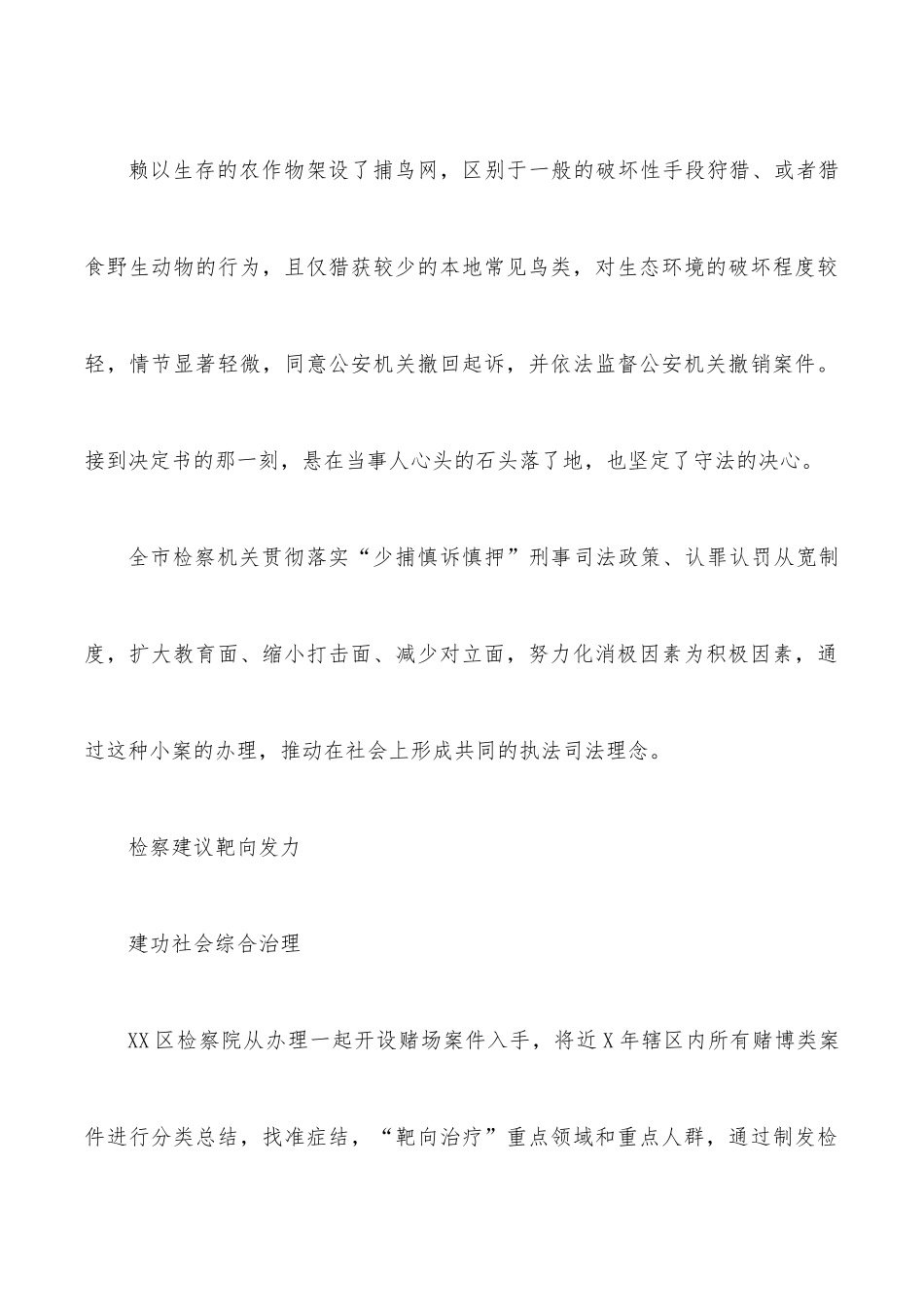 赖以生存的农作物架设了捕鸟网，区别于一般的破坏性手段狩猎、或者猎食野生动物的行为，且仅猎获较少的本地常见鸟类，对生态环境的破坏程度较轻，情节显著轻微，同意公安机关撤回起诉，并依法监督公安机关撤销案件。接到决定书的那一刻，悬在当事人心头的石头落了地，也坚定了守法的决心。

全市检察机关贯彻落实“少捕慎诉慎押”刑事司法政策、认罪认罚从宽制度，扩大教育面、缩小打击面、减少对立面，努力化消极因素为积极因素，通过这种小案的办理，推动在社会上形成共同的执法司法理念。

检察建议靶向发力

建功社会综合治理

XX区检察院从办理一起开设赌场案件入手，将近X年辖区内所有赌博类案件进行分类总结，找准症结，“靶向治疗”重点领域和重点人群，通过制发检